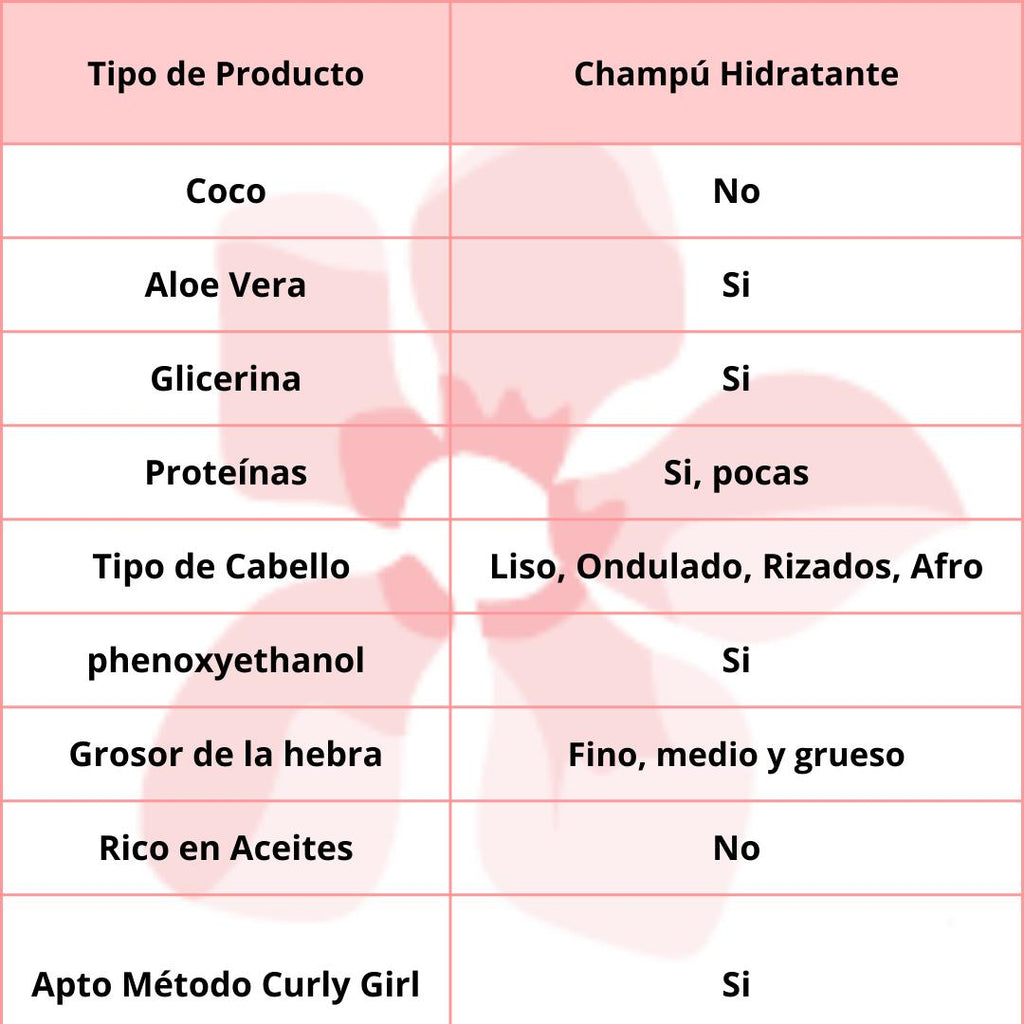 | Tipo de Producto | Champú Hidratante |
|---|---|
| Coco | No |
| Aloe Vera | Si |
| Glicerina | Si |
| Proteínas | Si, pocas |
| Tipo de Cabello | Liso, Ondulado, Rizados, Afro |
| phenoxyethanol | Si |
| Grosor de la hebra | Fino, medio y grueso |
| Rico en Aceites | No |
| Apto Método Curly Girl | Si |